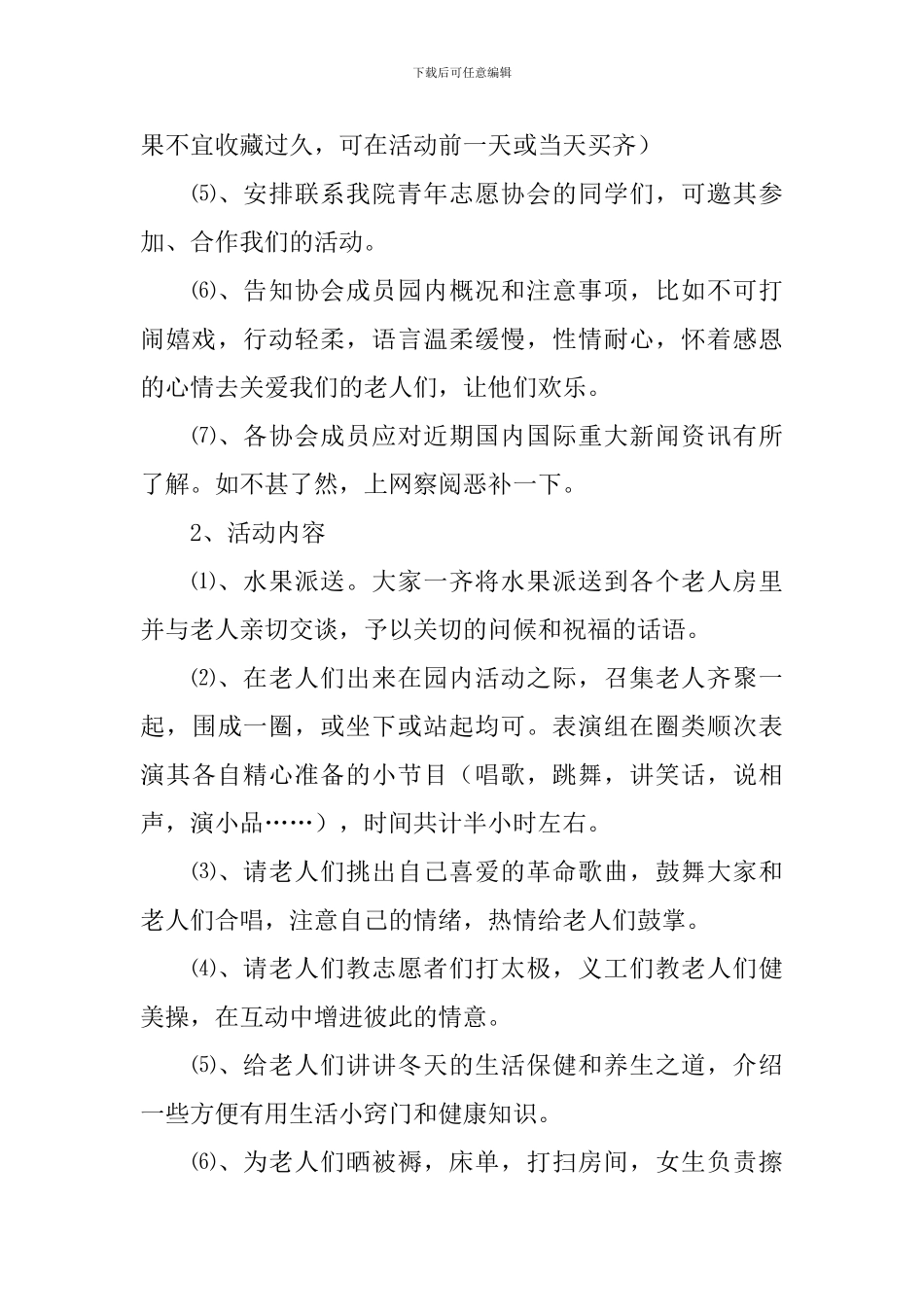 下载后可任意编辑

果不宜收藏过久，可在活动前一天或当天买齐）

⑸、安排联系我院青年志愿协会的同学们，可邀其参加、合作我们的活动。

⑹、告知协会成员园内概况和注意事项，比如不可打闹嬉戏，行动轻柔，语言温柔缓慢，性情耐心，怀着感恩的心情去关爱我们的老人们，让他们欢乐。

⑺、各协会成员应对近期国内国际重大新闻资讯有所了解。如不甚了然，上网察阅恶补一下。

2、活动内容

⑴、水果派送。大家一齐将水果派送到各个老人房里并与老人亲切交谈，予以关切的问候和祝福的话语。

⑵、在老人们出来在园内活动之际，召集老人齐聚一起，围成一圈，或坐下或站起均可。表演组在圈类顺次表演其各自精心准备的小节目（唱歌，跳舞，讲笑话，说相声，演小品……），时间共计半小时左右。

⑶、请老人们挑出自己喜爱的革命歌曲，鼓舞大家和老人们合唱，注意自己的情绪，热情给老人们鼓掌。

⑷、请老人们教志愿者们打太极，义工们教老人们健美操，在互动中增进彼此的情意。

⑸、给老人们讲讲冬天的生活保健和养生之道，介绍一些方便有用生活小窍门和健康知识。

⑹、为老人们晒被褥，床单，打扫房间，女生负责擦